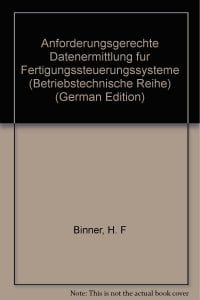 Anforderungsgerechte Datenermittlung fur Fertigungssteuerungssysteme (Betriebstechnische Reihe) (German Edition)

Binner, H. F

Note: This is not the actual book cover